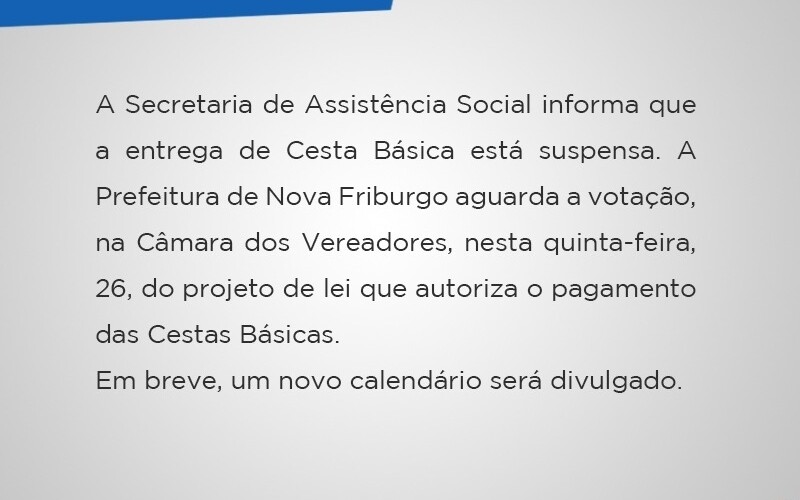 A Secretaria de Assistência Social informa que a entrega de Cesta Básica está suspensa. A Prefeitura de Nova Friburgo aguarda a votação, na Câmara dos Vereadores, nesta quinta-feira, 26, do projeto de lei que autoriza o pagamento das Cestas Básicas.
Em breve, um novo calendário será divulgado.